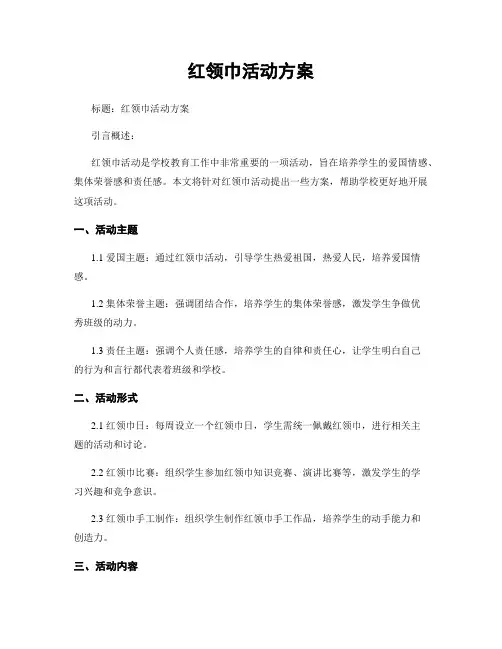 红领巾活动方案

标题：红领巾活动方案

引言概述：

红领巾活动是学校教育工作中非常重要的一项活动，旨在培养学生的爱国情感、集体荣誉感和责任感。本文将针对红领巾活动提出一些方案，帮助学校更好地开展这项活动。

一、活动主题

1.1 爱国主题：通过红领巾活动，引导学生热爱祖国，热爱人民，培养爱国情感。

1.2 集体荣誉主题：强调团结合作，培养学生的集体荣誉感，激发学生争做优秀班级的动力。

1.3 责任主题：强调个人责任感，培养学生的自律和责任心，让学生明白自己的行为和言行都代表着班级和学校。

二、活动形式

2.1 红领巾日：每周设立一个红领巾日，学生需统一佩戴红领巾，进行相关主题的活动和讨论。

2.2 红领巾比赛：组织学生参加红领巾知识竞赛、演讲比赛等，激发学生的学习兴趣和竞争意识。

2.3 红领巾手工制作：组织学生制作红领巾手工作品，培养学生的动手能力和创造力。

三、活动内容